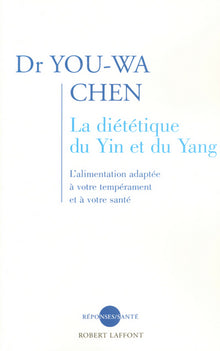 Dr YOU-WA CHEN

La diététique du Yin et du Yang

L'alimentation adaptée à votre tempérament et à votre santé

RÉPONSES/SANTÉ

ROBERT LAFFONT